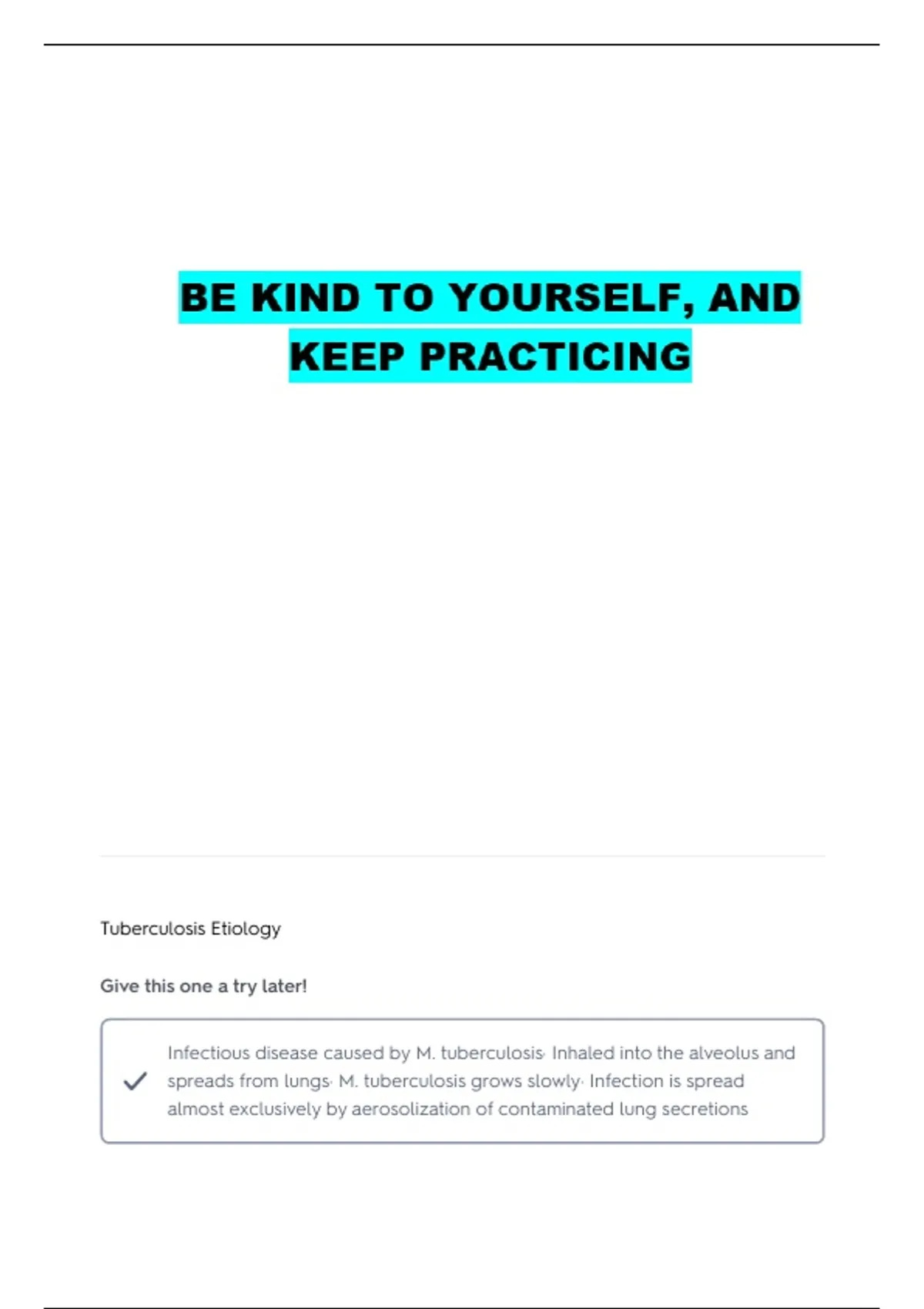 BE KIND TO YOURSELF, AND KEEP PRACTICING

Tuberculosis Etiology

Give this one a try later!

Infectious disease caused by M. tuberculosis· Inhaled into the alveolus and spreads from lungs· M. tuberculosis grows slowly· Infection is spread almost exclusively by aerosolization of contaminated lung secretions